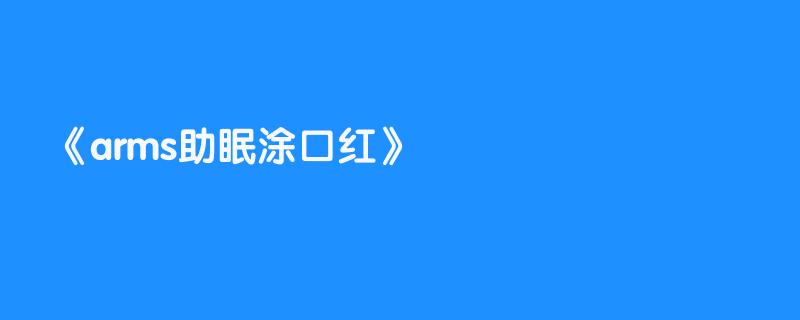 《arms助眠涂口红》